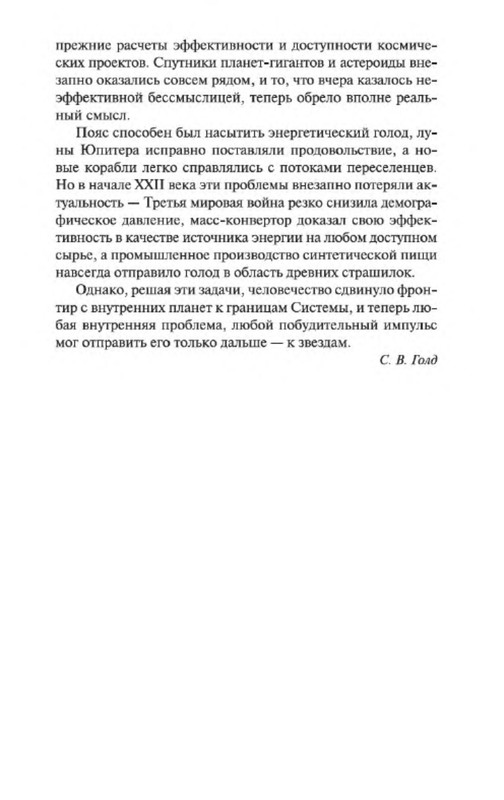 прежние расчеты эффективности и доступности космических проектов. Спутники планет-гигантов и астероиды внезапно оказались совсем рядом, и то, что вчера казалось неэффективной бессмыслицей, теперь обрело вполне реальный смысл.

Пояс способен был насытить энергетический голод, луны Юпитера исправно поставляли продовольствие, а новые корабли легко справлялись с потоками переселенцев. Но в начале XXII века эти проблемы внезапно потеряли актуальность — Третья мировая война резко снизила демографическое давление, масс-конвертор доказал свою эффективность в качестве источника энергии на любом доступном сырье, а промышленное производство синтетической пищи навсегда отправило голод в область древних страшилок.

Однако, решая эти задачи, человечество сдвинуло фронтир с внутренних планет к границам Системы, и теперь любая внутренняя проблема, любой побудительный импульс мог отправить его только дальше — к звездам.

С. В. Голд